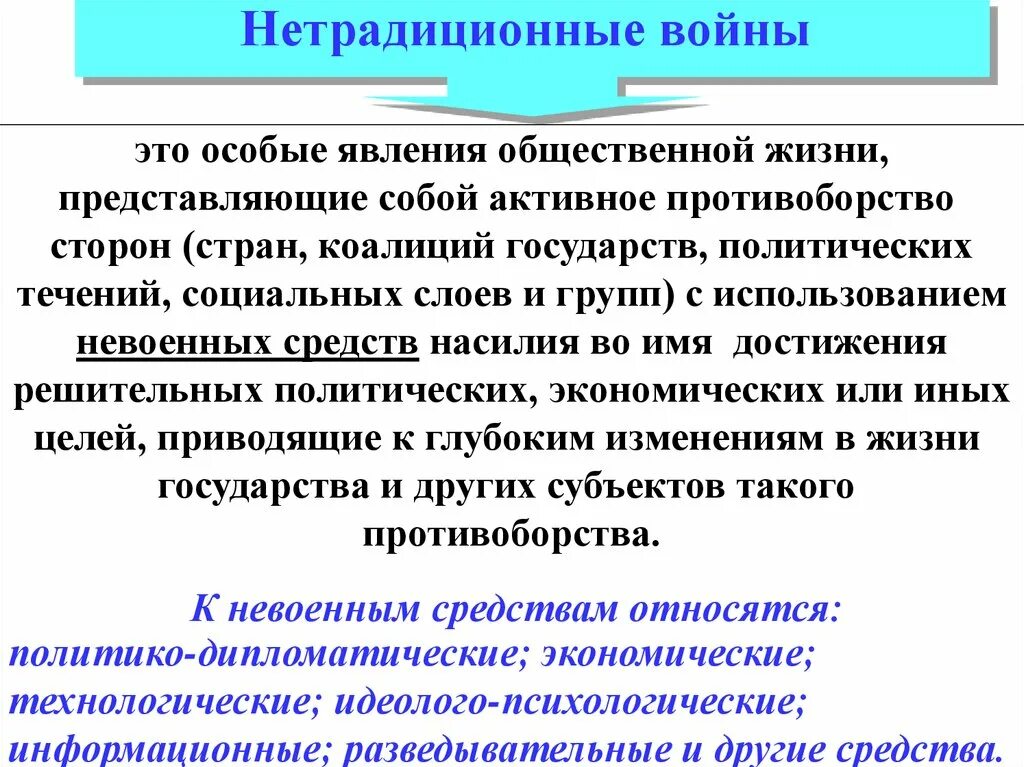 Нетрадиционные войны

это особые явления общественной жизни, представляющие собой активное противоборство сторон (стран, коалиций государств, политических течений, социальных слоев и групп) с использованием невоенных средств насилия во имя достижения решительных политических, экономических или иных целей, приводящие к глубоким изменениям в жизни государства и других субъектов такого противоборства.

К невоенным средствам относятся: политико-дипломатические; экономические; технологические; идеолого-психологические; информационные; разведывательные и другие средства.